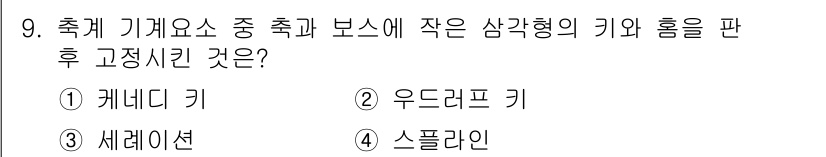 9. 축계 기계요소 중 축과 보스에 작은 삼각형의 키와 홈을 판 후 고정시킨 것은?

① 케네디 키
② 우드러프 키
③ 세레이션
④ 스플라인